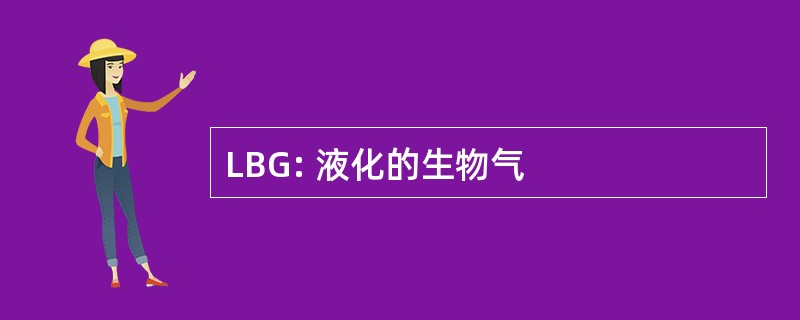 LBG: 液化的生物气